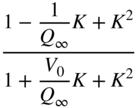 $\frac{1 - \frac{1}{Q_\infty}K + K^2}{1 + \frac{V_0}{Q_\infty}K + K^2}$